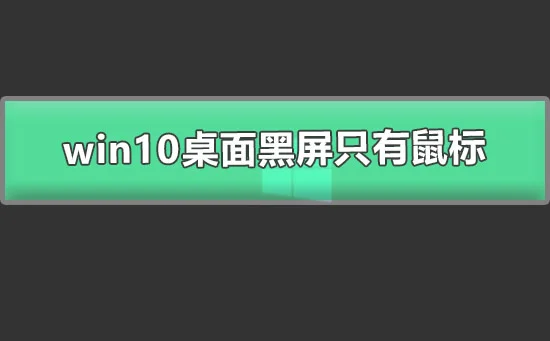 win10桌面黑屏只有鼠标